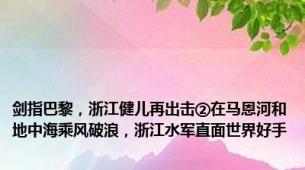 剑指巴黎，浙江健儿再出击②在马恩河和地中海乘风破浪，浙江水军直面世界好手